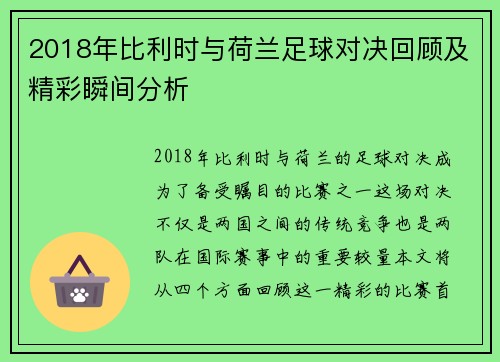 2018年比利时与荷兰足球对决回顾及精彩瞬间分析

2018年比利时与荷兰的足球对决成为了备受瞩目的比赛之一这场对决不仅是两国之间的传统竞争也是两队在国际赛事中的重要较量本文将从四个方面回顾这一精彩的比赛首